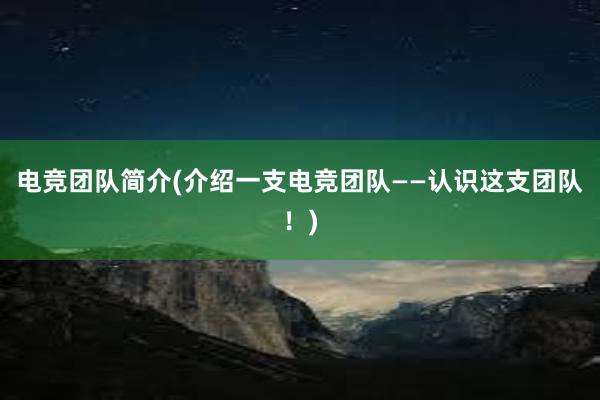 电竞团队简介(介绍一支电竞团队——认识这支团队！)